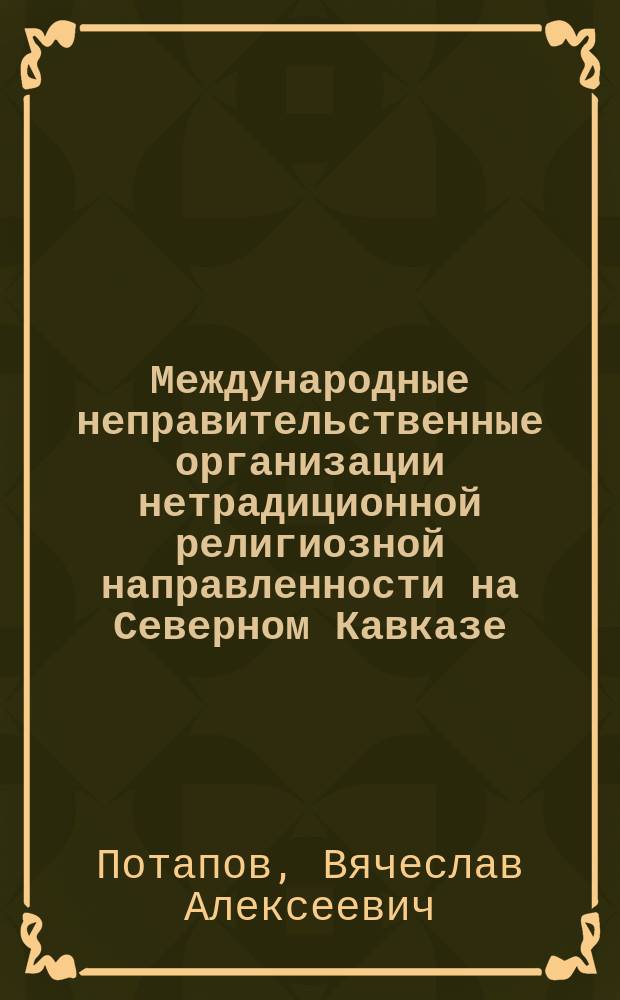 Международные неправительственные организации нетрадиционной религиозной направленности на Северном Кавказе

Потапов, Вячеслав Алексеевич